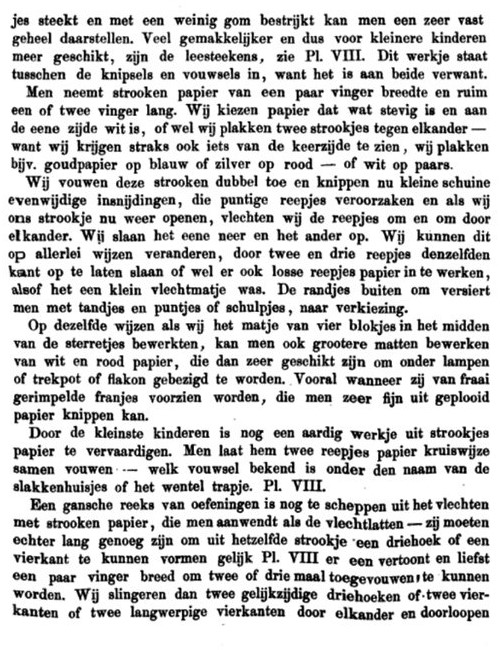 jes steekt en met een weinig gom bestrijkt kan men een zeer vast geheel daarstellen. Veel gemakkelijker en dus voor kleinere kinderen meer geschikt, zijn de leesteekens, zie Pl. VIII. Dit werkje staat tusschen de knipsels en vouwsels in, want het is aan beide verwant.

Men neemt strooken papier van een paar vinger breedte en ruim een of twee vinger lang. Wij kiezen papier dat wat stevig is en aan de eene zijde wit is, of wel wij plakken twee strookjes tegen elkander — want wij krijgen straks ook iets van de keerzijde te zien, wij plakken bijv. goudpapier op blauw of zilver op rood — of wit op paars.

Wij vouwen deze strooken dubbel toe en knippen nu kleine schuine evenwijdige insnijdingen, die puntige reepjes veroorzaken en als wij ons strookje nu weer openen, vlechten wij de reepjes om en om door elkander. Wij slaan het eene neer en het ander op. Wij kunnen dit op allerlei wijzen veranderen, door twee en drie reepjes denzelfden kant op te laten slaan of wel er ook losse reepjes papier in te werken, alsof het een klein vlechtmatje was. De randjes buiten om versiert men met tandjes en puntjes of schulpjes, naar verkiezing.

Op dezelfde wijzen als wij het matje van vier blokjes in het midden van de sterretjes bewerkten, kan men ook grootere matten bewerken van wit en rood papier, die dan zeer geschikt zijn om onder lampen of trekpot of flakon gebezigd te worden. Vooral wanneer zij van fraai gerimpelde franjes voorzien worden, die men zeer fijn uit geplooid papier knippen kan.

Door de kleinste kinderen is nog een aardig werkje uit strookjes papier te vervaardigen. Men laat hem twee reepjes papier kruiswijze samen vouwen — welk vouwsel bekend is onder den naam van de slakkenhuisjes of het wentel trapje. Pl. VIII.

Een gansche reeks van oefeningen is nog te scheppen uit het vlechten met strooken papier, die men aanwendt als de vlechtlatten — zij moeten echter lang genoeg zijn om uit hetzelfde strookje een driehoek of een vierkant te kunnen vormen gelijk Pl. VIII er een vertoont en liefst een paar vinger breed om twee of drie maal toegevouwen te kunnen worden. Wij slingeren dan twee gelijkzijdige driehoeken of twee vierkanten of twee langwerpige vierkanten door elkander en doorloopen